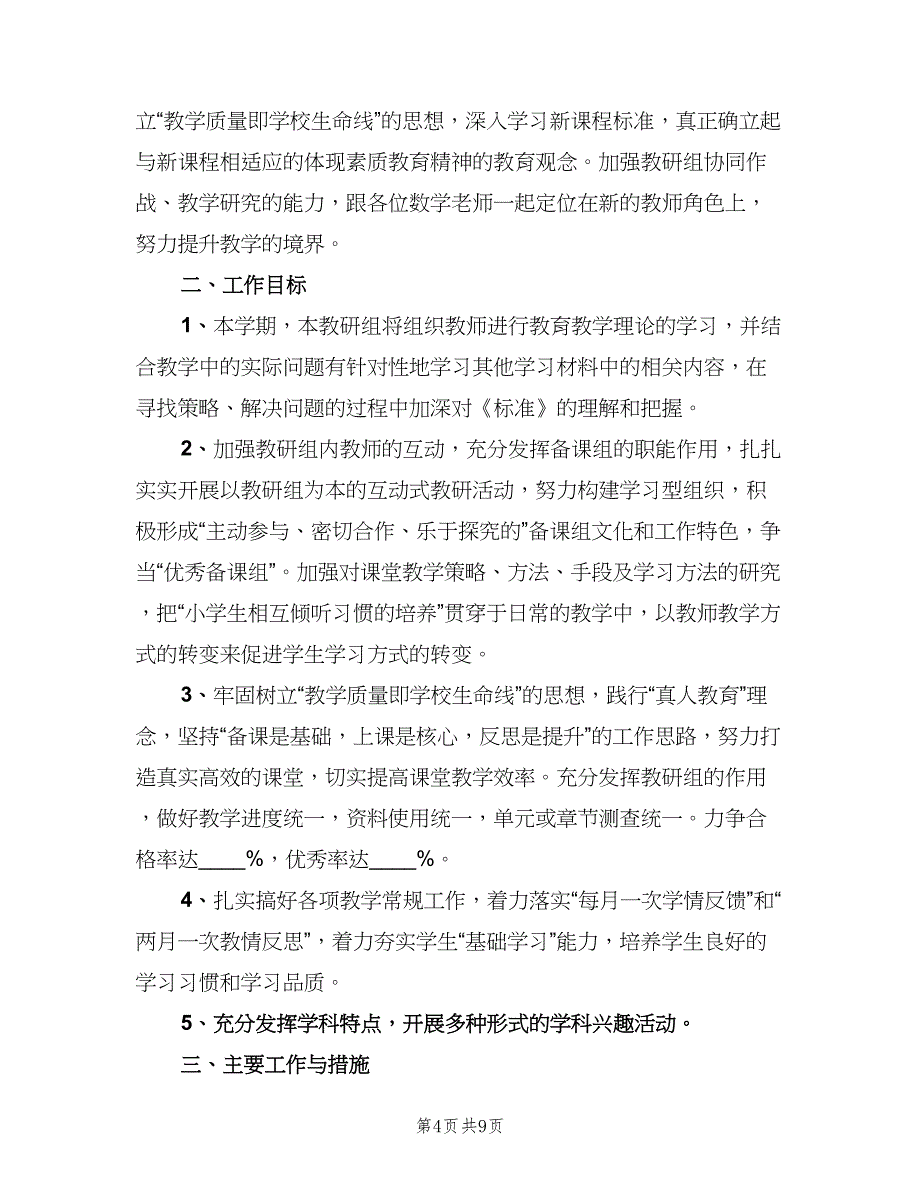 立“教学质量即学校生命线”的思想，深入学习新课程标准，真正确立起与新课程相适应的体现素质教育精神的教育观念。加强教研组协同作战、教学研究的能力，跟各位数学老师一起定位在新的教师角色上，努力提升教学的境界。

二、工作目标

1、本学期，本教研组将组织教师进行教育教学理论的学习，并结合教学中的实际问题有针对性地学习其他学习材料中的相关内容，在寻找策略、解决问题的过程中加深对《标准》的理解和把握。

2、加强教研组内教师的互动，充分发挥备课组的职能作用，扎扎实实开展以教研组为本的互动式教研活动，努力构建学习型组织，积极形成“主动参与、密切合作、乐于探究的”备课组文化和工作特色，争当“优秀备课组”。加强对课堂教学策略、方法、手段及学习方法的研究，把“小学生相互倾听习惯的培养”贯穿于日常的教学中，以教师教学方式的转变来促进学生学习方式的转变。

3、牢固树立“教学质量即学校生命线”的思想，践行“真人教育”理念，坚持“备课是基础，上课是核心，反思是提升”的工作思路，努力打造真实高效的课堂，切实提高课堂教学效率。充分发挥教研组的作用，做好教学进度统一，资料使用统一，单元或章节测查统一。力争合格率达____%，优秀率达____%。

4、扎实搞好各项教学常规工作，着力落实“每月一次学情反馈”和“两月一次教情反思”，着力夯实学生“基础学习”能力，培养学生良好的学习习惯和学习品质。

5、充分发挥学科特点，开展多种形式的学科兴趣活动。

三、主要工作与措施

第4页 共9页